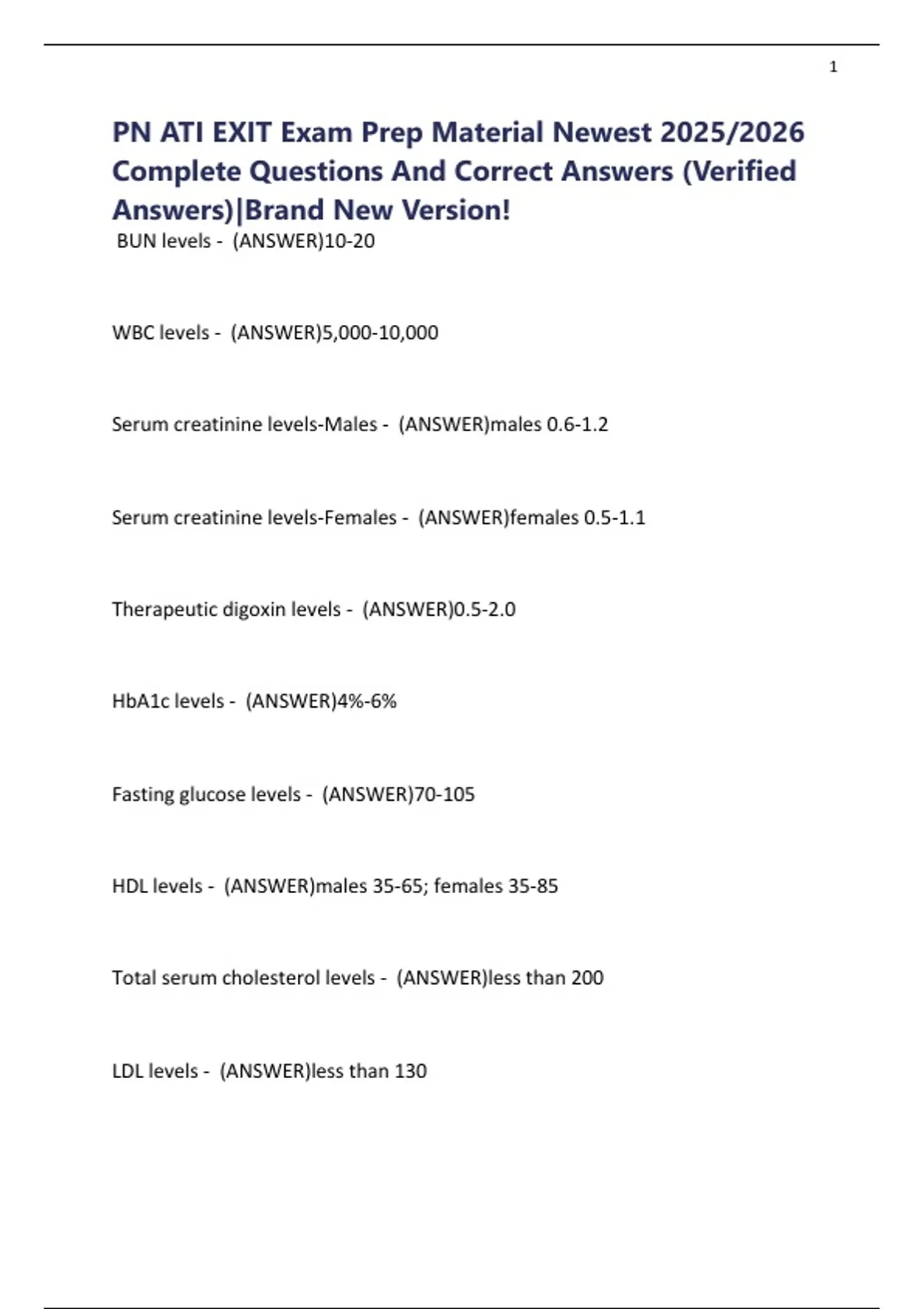 1

PN ATI EXIT Exam Prep Material Newest 2025/2026 Complete Questions And Correct Answers (Verified Answers)|Brand New Version!

BUN levels - (ANSWER)10-20

WBC levels - (ANSWER)5,000-10,000

Serum creatinine levels-Males - (ANSWER)males 0.6-1.2

Serum creatinine levels-Females - (ANSWER)females 0.5-1.1

Therapeutic digoxin levels - (ANSWER)0.5-2.0

HbA1c levels - (ANSWER)4%-6%

Fasting glucose levels - (ANSWER)70-105

HDL levels - (ANSWER)males 35-65; females 35-85

Total serum cholesterol levels - (ANSWER)less than 200

LDL levels - (ANSWER)less than 130